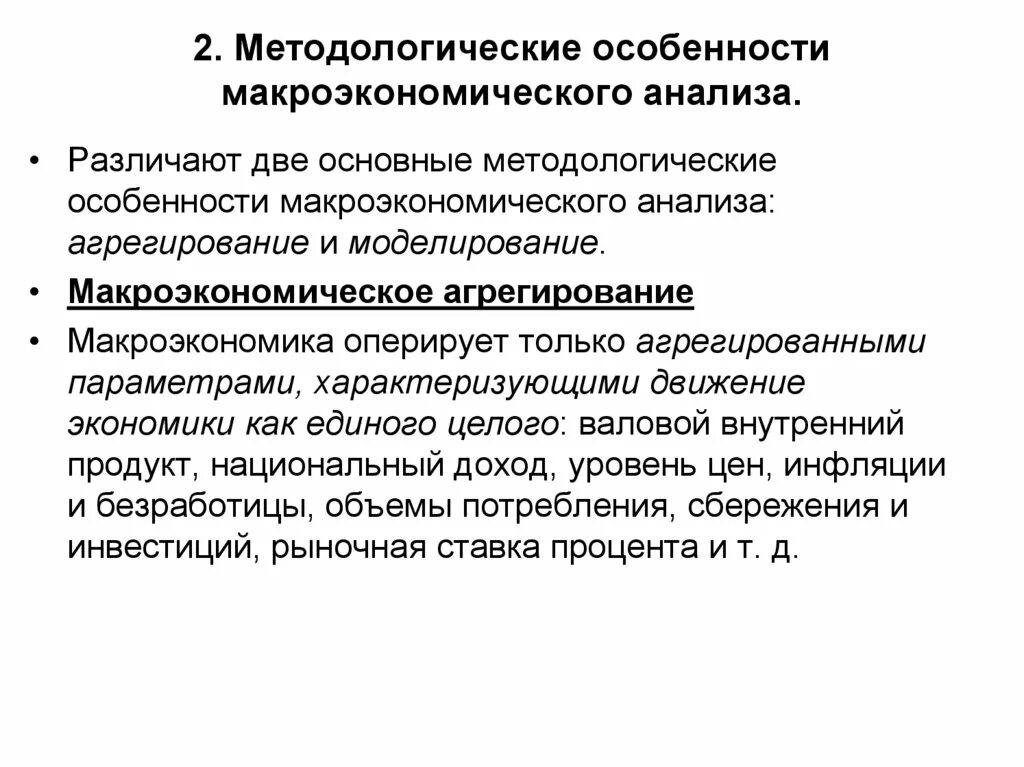 2. Методологические особенности макроэкономического анализа.

• Различают две основные методологические особенности макроэкономического анализа: агрегирование и моделирование.

• Макроэкономическое агрегирование

• Макроэкономика оперирует только агрегированными параметрами, характеризующими движение экономики как единого целого: валовой внутренний продукт, национальный доход, уровень цен, инфляции и безработицы, объемы потребления, сбережения и инвестиций, рыночная ставка процента и т. д.